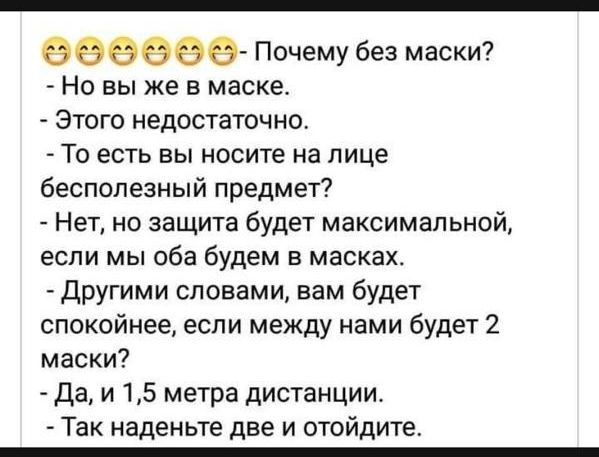 😁😁😁😁😁😁- Почему без маски?
- Но вы же в маске.
- Этого недостаточно.
- То есть вы носите на лице бесполезный предмет?
- Нет, но защита будет максимальной, если мы оба будем в масках.
- Другими словами, вам будет спокойнее, если между нами будет 2 маски?
- Да, и 1,5 метра дистанции.
- Так наденьте две и отойдите.